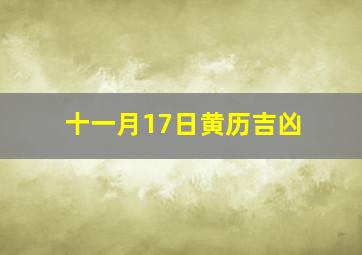 十一月17日黄历吉凶